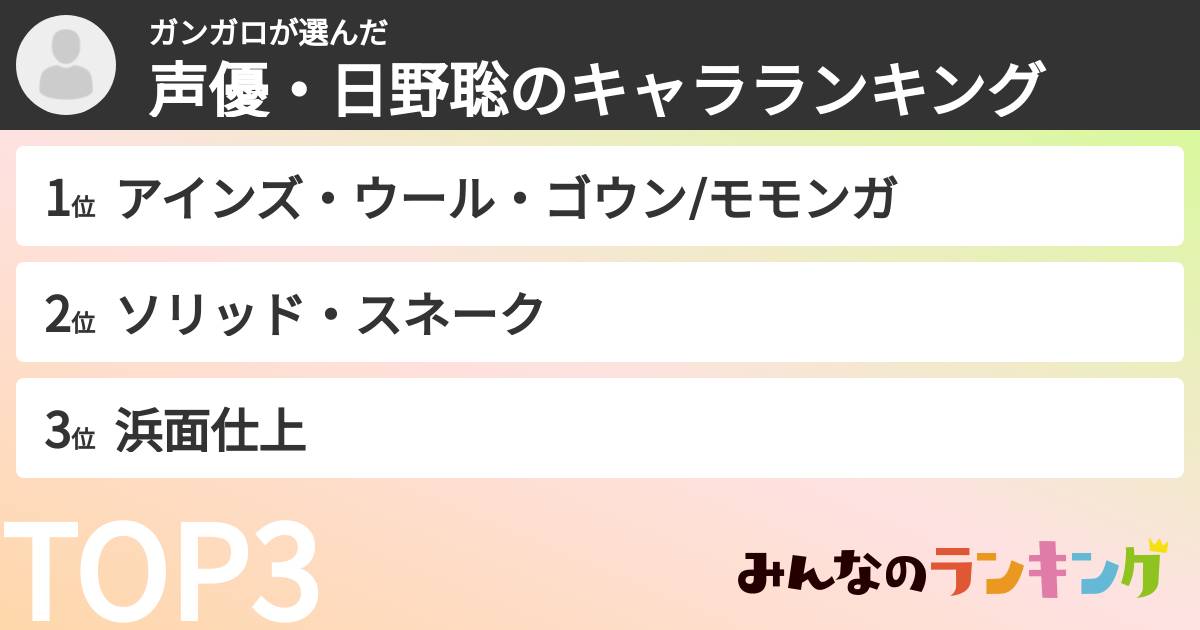 ガンガロが選んだ
声優・日野聡のキャラランキング

1位 アインズ・ウール・ゴウン/モモンガ

2位 ソリッド・スネーク

3位 浜面仕上

TOP3

みんなのランキング